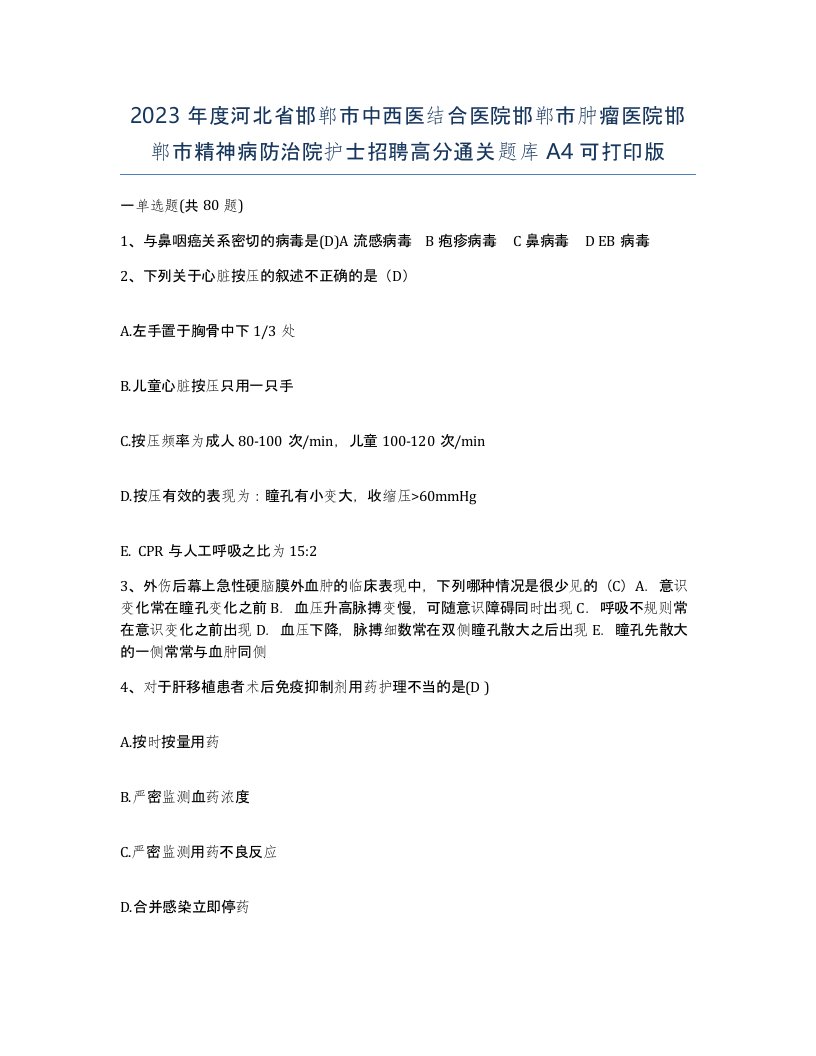 2023 年度河北省邯郸市中西医结合医院邯郸市肿瘤医院邯郸市精神病防治院护士招聘高分通关题库 A4 可打印版

一单选题(共 80 题)

1、与鼻咽癌关系密切的病毒是(D)A 流感病毒 B 疱疹病毒 C 鼻病毒 D EB 病毒

2、下列关于心脏按压的叙述不正确的是（D）

A.左手置于胸骨中下 1/3 处

B.儿童心脏按压只用一只手

C.按压频率为成人 80-100 次/min，儿童 100-120 次/min

D.按压有效的表现为：瞳孔有小变大，收缩压>60mmHg

E. CPR 与人工呼吸之比为 15:2

3、外伤后幕上急性硬脑膜外血肿的临床表现中，下列哪种情况是很少见的（C）A. 意识变化常在瞳孔变化之前 B. 血压升高脉搏变慢，可随意识障碍同时出现 C. 呼吸不规则常在意识变化之前出现 D. 血压下降，脉搏细数常在双侧瞳孔散大之后出现 E. 瞳孔先散大的一侧常常与血肿同侧

4、对于肝移植患者术后免疫抑制剂用药护理不当的是(D )

A.按时按量用药

B.严密监测血药浓度

C.严密监测用药不良反应

D.合并感染立即停药